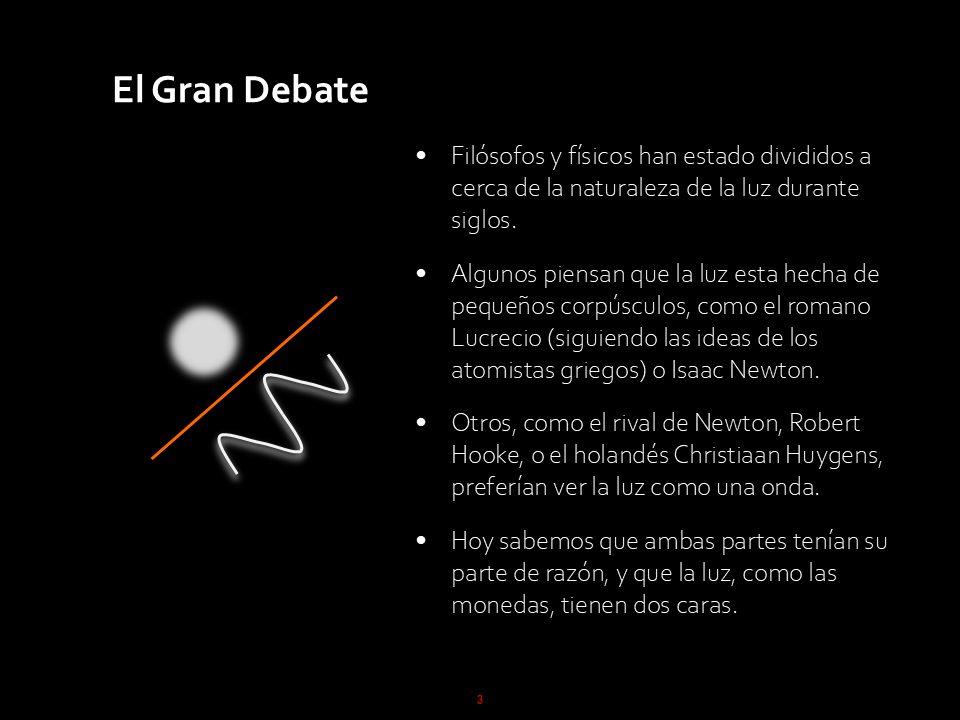 El Gran Debate

• Filósofos y físicos han estado divididos a cerca de la naturaleza de la luz durante siglos.

• Algunos piensan que la luz esta hecha de pequeños corpúsculos, como el romano Lucrecio (siguiendo las ideas de los atomistas griegos) o Isaac Newton.

• Otros, como el rival de Newton, Robert Hooke, o el holandés Christiaan Huygens, preferían ver la luz como una onda.

• Hoy sabemos que ambas partes tenían su parte de razón, y que la luz, como las monedas, tienen dos caras.

3